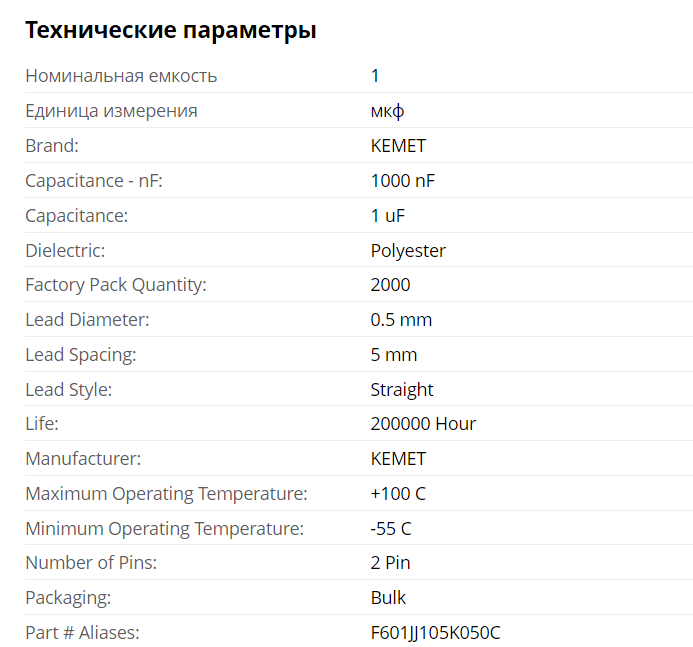 Технические параметры

| | |
|---|---|
| Номинальная емкость | 1 |
| Единица измерения | мкф |
| Brand: | KEMET |
| Capacitance - nF: | 1000 nF |
| Capacitance: | 1 uF |
| Dielectric: | Polyester |
| Factory Pack Quantity: | 2000 |
| Lead Diameter: | 0.5 mm |
| Lead Spacing: | 5 mm |
| Lead Style: | Straight |
| Life: | 200000 Hour |
| Manufacturer: | KEMET |
| Maximum Operating Temperature: | +100 C |
| Minimum Operating Temperature: | -55 C |
| Number of Pins: | 2 Pin |
| Packaging: | Bulk |
| Part # Aliases: | F601JJ105K050C |